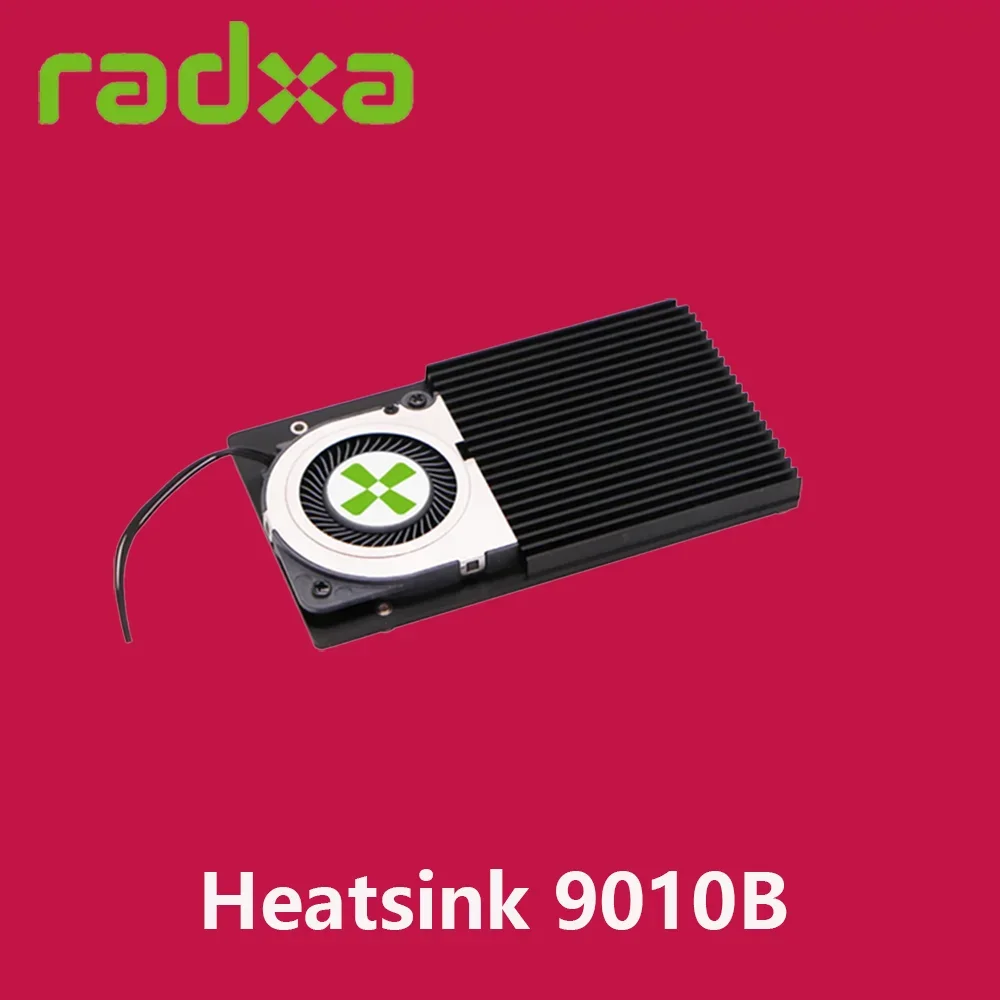 radxa

Heatsink 9010B